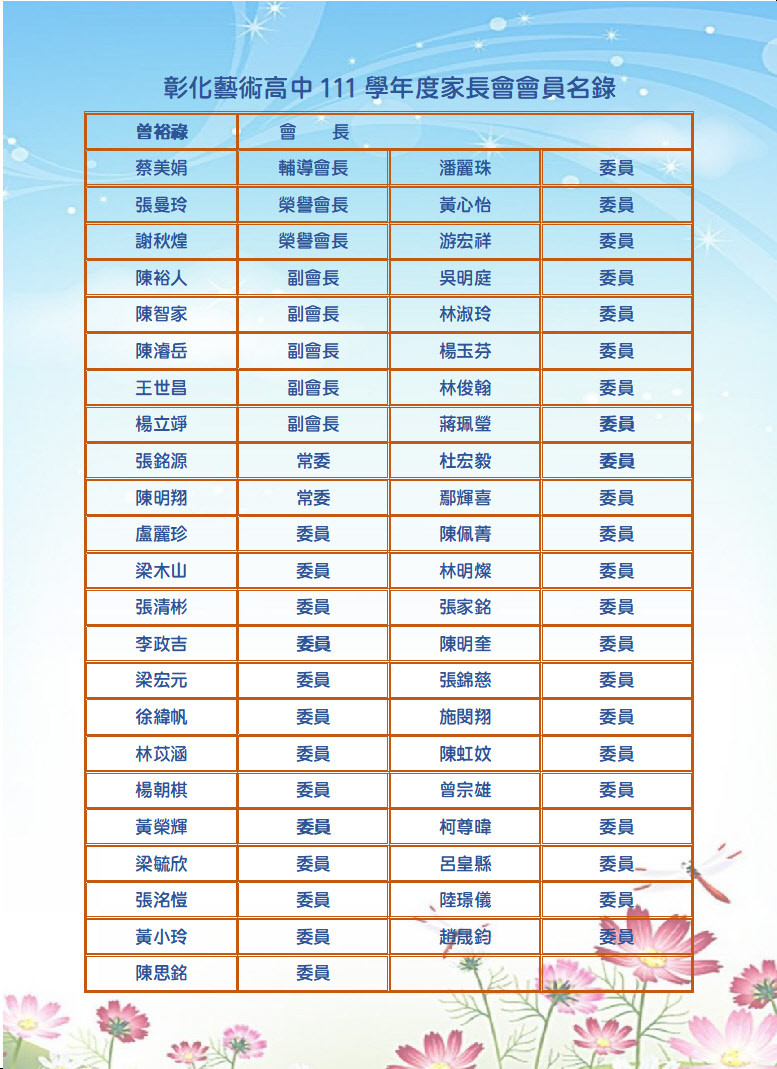 彰化藝術高中 111 學年度家長會會員名錄

| 曾裕祿 | 會　　長 | | |
|---|---|---|---|
| 蔡美娟 | 輔導會長 | 潘麗珠 | 委員 |
| 張曼玲 | 榮譽會長 | 黃心怡 | 委員 |
| 謝秋煌 | 榮譽會長 | 游宏祥 | 委員 |
| 陳裕人 | 副會長 | 吳明庭 | 委員 |
| 陳智家 | 副會長 | 林淑玲 | 委員 |
| 陳濬岳 | 副會長 | 楊玉芬 | 委員 |
| 王世昌 | 副會長 | 林俊翰 | 委員 |
| 楊立竫 | 副會長 | 蔣珮瑩 | 委員 |
| 張銘源 | 常委 | 杜宏毅 | 委員 |
| 陳明翔 | 常委 | 鄢輝喜 | 委員 |
| 盧麗珍 | 委員 | 陳佩菁 | 委員 |
| 梁木山 | 委員 | 林明燦 | 委員 |
| 張清彬 | 委員 | 張家銘 | 委員 |
| 李政吉 | 委員 | 陳明奎 | 委員 |
| 梁宏元 | 委員 | 張錦慈 | 委員 |
| 徐緯帆 | 委員 | 施閔翔 | 委員 |
| 林苡涵 | 委員 | 陳虹妏 | 委員 |
| 楊朝棋 | 委員 | 曾宗雄 | 委員 |
| 黃榮輝 | 委員 | 柯尊暐 | 委員 |
| 梁毓欣 | 委員 | 呂皇縣 | 委員 |
| 張洺愷 | 委員 | 陸璟儀 | 委員 |
| 黃小玲 | 委員 | 趙晟鈞 | 委員 |
| 陳思銘 | 委員 | | |